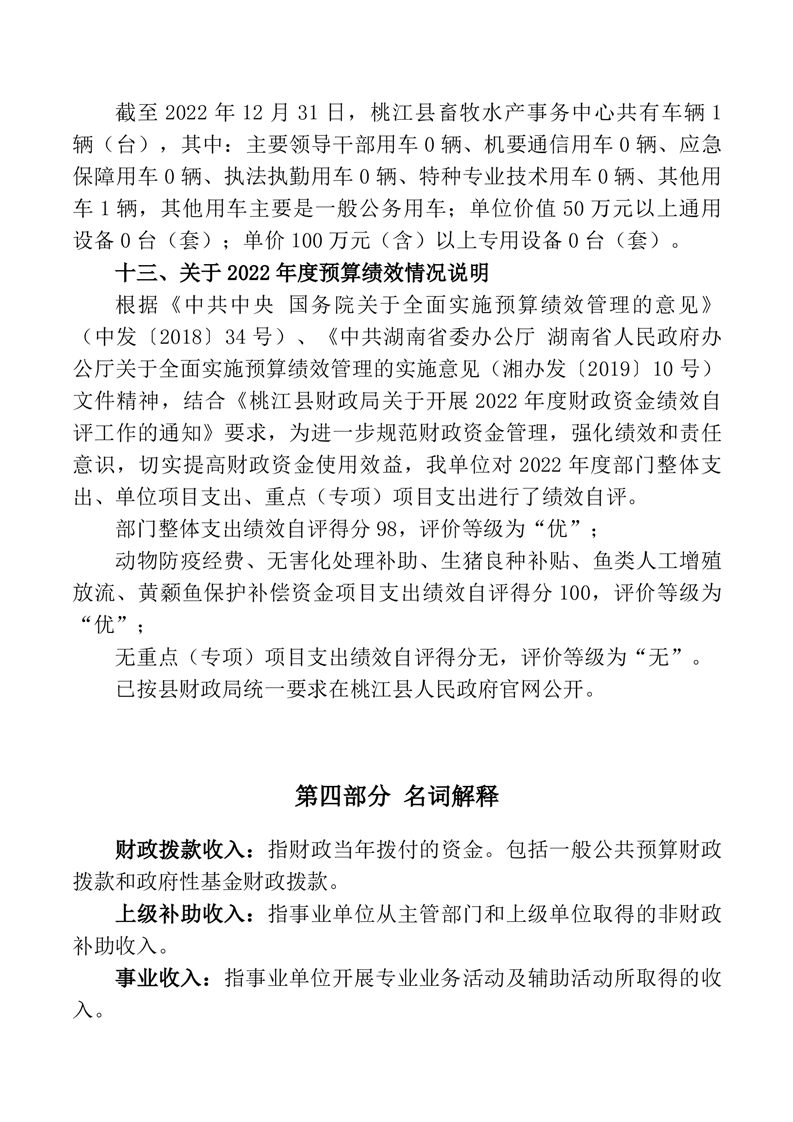 截至 2022 年 12 月 31 日，桃江县畜牧水产事务中心共有车辆 1 辆（台），其中：主要领导干部用车 0 辆、机要通信用车 0 辆、应急保障用车 0 辆、执法执勤用车 0 辆、特种专业技术用车 0 辆、其他用车 1 辆，其他用车主要是一般公务用车；单位价值 50 万元以上通用设备 0 台（套）；单价 100 万元（含）以上专用设备 0 台（套）。

十三、关于 2022 年度预算绩效情况说明

根据《中共中央 国务院关于全面实施预算绩效管理的意见》（中发〔2018〕34 号）、《中共湖南省委办公厅 湖南省人民政府办公厅关于全面实施预算绩效管理的实施意见（湘办发〔2019〕10 号）文件精神，结合《桃江县财政局关于开展 2022 年度财政资金绩效自评工作的通知》要求，为进一步规范财政资金管理，强化绩效和责任意识，切实提高财政资金使用效益，我单位对 2022 年度部门整体支出、单位项目支出、重点（专项）项目支出进行了绩效自评。

部门整体支出绩效自评得分 98，评价等级为“优”；

动物防疫经费、无害化处理补助、生猪良种补贴、鱼类人工增殖放流、黄颡鱼保护补偿资金项目支出绩效自评得分 100，评价等级为“优”；

无重点（专项）项目支出绩效自评得分无，评价等级为“无”。

已按县财政局统一要求在桃江县人民政府官网公开。

第四部分 名词解释

财政拨款收入：指财政当年拨付的资金。包括一般公共预算财政拨款和政府性基金财政拨款。

上级补助收入：指事业单位从主管部门和上级单位取得的非财政补助收入。

事业收入：指事业单位开展专业业务活动及辅助活动所取得的收入。